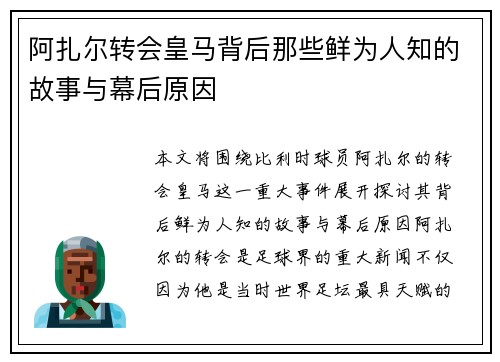 阿扎尔转会皇马背后那些鲜为人知的故事与幕后原因

本文将围绕比利时球员阿扎尔的转会皇马这一重大事件展开探讨其背后鲜为人知的故事与幕后原因阿扎尔的转会是足球界的重大新闻不仅因为他是当时世界足坛最具天赋的